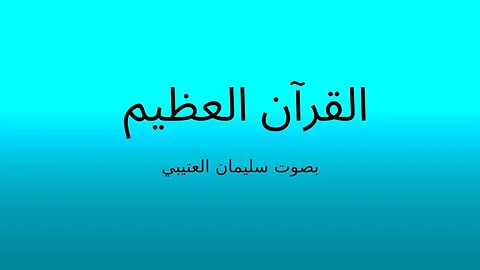 القرآن العظيم

بصوت سليمان العتيبي